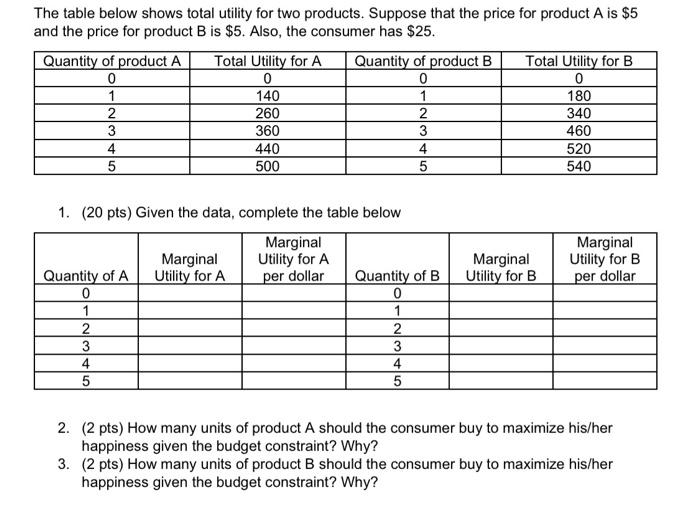 The table below shows total utility for two products. Suppose that the price for product A is \$5 and the price for product B is \$5. Also, the consumer has \$25.

| Quantity of product A | Total Utility for A | Quantity of product B | Total Utility for B |
|---|---|---|---|
| 0 | 0 | 0 | 0 |
| 1 | 140 | 1 | 180 |
| 2 | 260 | 2 | 340 |
| 3 | 360 | 3 | 460 |
| 4 | 440 | 4 | 520 |
| 5 | 500 | 5 | 540 |

1. (20 pts) Given the data, complete the table below

| Quantity of A | Marginal Utility for A | Marginal Utility for A per dollar | Quantity of B | Marginal Utility for B | Marginal Utility for B per dollar |
|---|---|---|---|---|---|
| 0 | | | 0 | | |
| 1 | | | 1 | | |
| 2 | | | 2 | | |
| 3 | | | 3 | | |
| 4 | | | 4 | | |
| 5 | | | 5 | | |

2. (2 pts) How many units of product A should the consumer buy to maximize his/her happiness given the budget constraint? Why?
3. (2 pts) How many units of product B should the consumer buy to maximize his/her happiness given the budget constraint? Why?